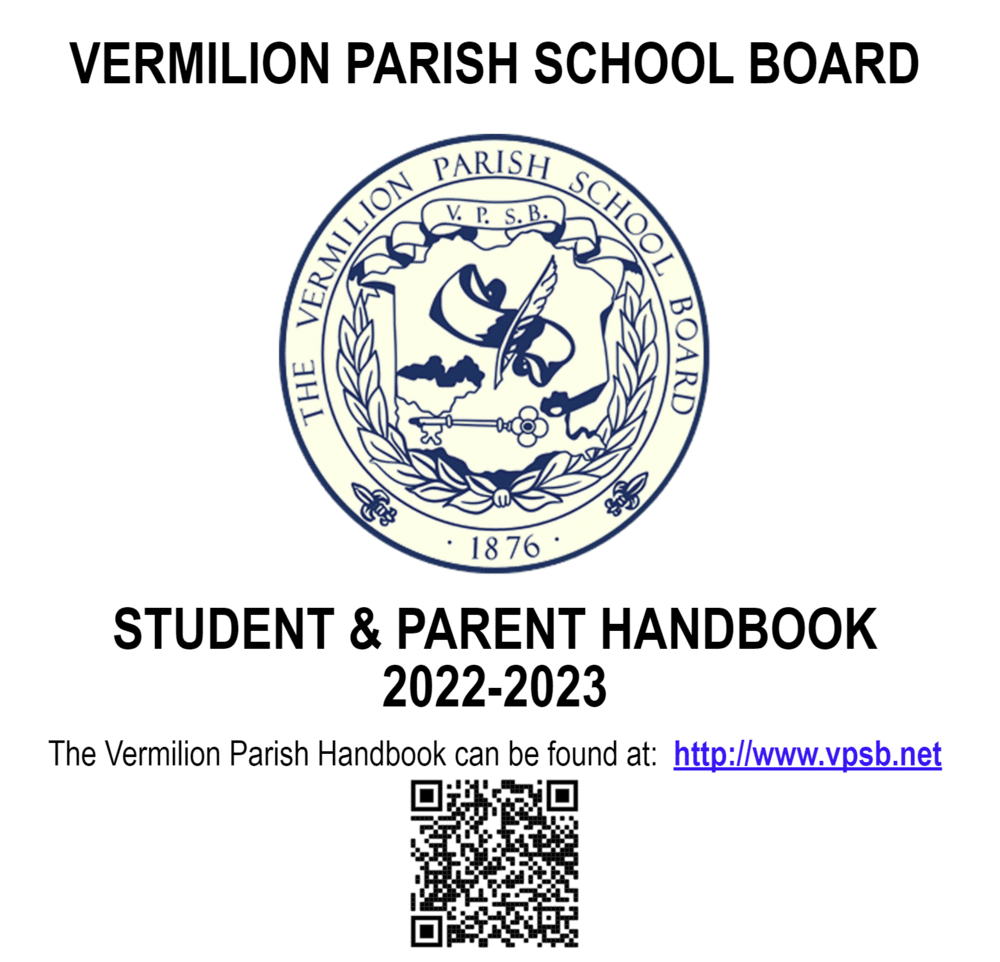 VERMILION PARISH SCHOOL BOARD

THE VERMILION PARISH SCHOOL BOARD
V. P. S. B.
· 1876 ·

STUDENT & PARENT HANDBOOK
2022-2023

The Vermilion Parish Handbook can be found at: http://www.vpsb.net